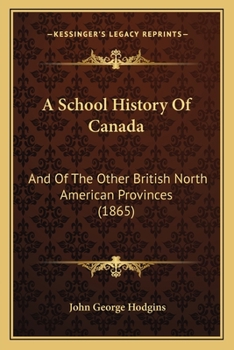 —KESSINGER'S LEGACY REPRINTS—

A School History Of Canada

And Of The Other British North American Provinces (1865)

John George Hodgins